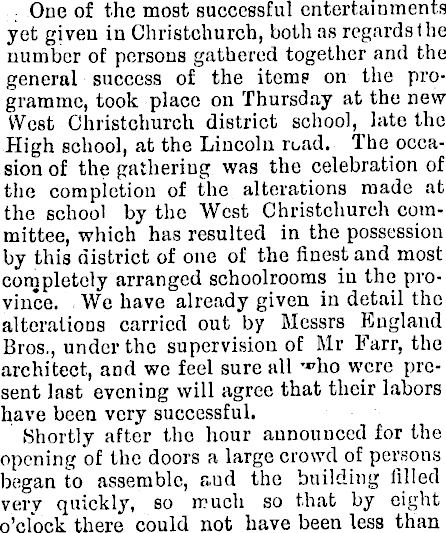 One of the most successful entertainments yet given in Christchurch, both as regards the number of persons gathered together and the general success of the items on the programme, took place on Thursday at the new West Christchurch district school, late the High school, at the Lincoln road. The occasion of the gathering was the celebration of the completion of the alterations made at the school by the West Christchurch committee, which has resulted in the possession by this district of one of the finest and most completely arranged schoolrooms in the province. We have already given in detail the alterations carried out by Messrs England Bros., under the supervision of Mr Farr, the architect, and we feel sure all who were present last evening will agree that their labors have been very successful.

Shortly after the hour announced for the opening of the doors a large crowd of persons began to assemble, and the building filled very quickly, so much so that by eight o'clock there could not have been less than